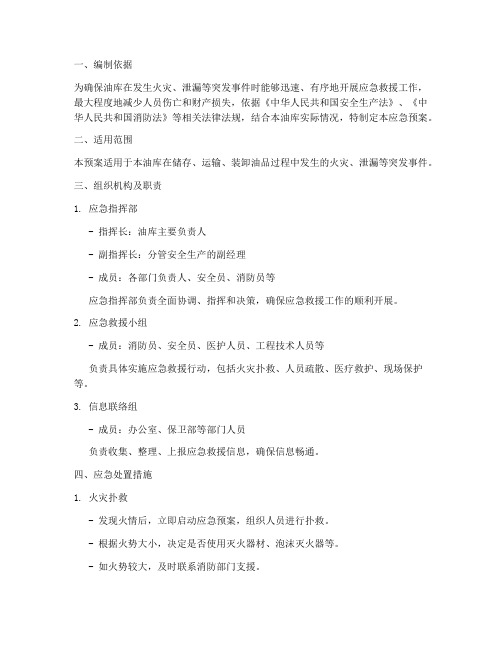 一、编制依据

为确保油库在发生火灾、泄漏等突发事件时能够迅速、有序地开展应急救援工作，最大程度地减少人员伤亡和财产损失，依据《中华人民共和国安全生产法》、《中华人民共和国消防法》等相关法律法规，结合本油库实际情况，特制定本应急预案。

二、适用范围

本预案适用于本油库在储存、运输、装卸油品过程中发生的火灾、泄漏等突发事件。

三、组织机构及职责

1. 应急指挥部

- 指挥长：油库主要负责人

- 副指挥长：分管安全生产的副经理

- 成员：各部门负责人、安全员、消防员等

应急指挥部负责全面协调、指挥和决策，确保应急救援工作的顺利开展。

2. 应急救援小组

- 成员：消防员、安全员、医护人员、工程技术人员等

负责具体实施应急救援行动，包括火灾扑救、人员疏散、医疗救护、现场保护等。

3. 信息联络组

- 成员：办公室、保卫部等部门人员

负责收集、整理、上报应急救援信息，确保信息畅通。

四、应急处置措施

1. 火灾扑救

- 发现火情后，立即启动应急预案，组织人员进行扑救。

- 根据火势大小，决定是否使用灭火器材、泡沫灭火器等。

- 如火势较大，及时联系消防部门支援。